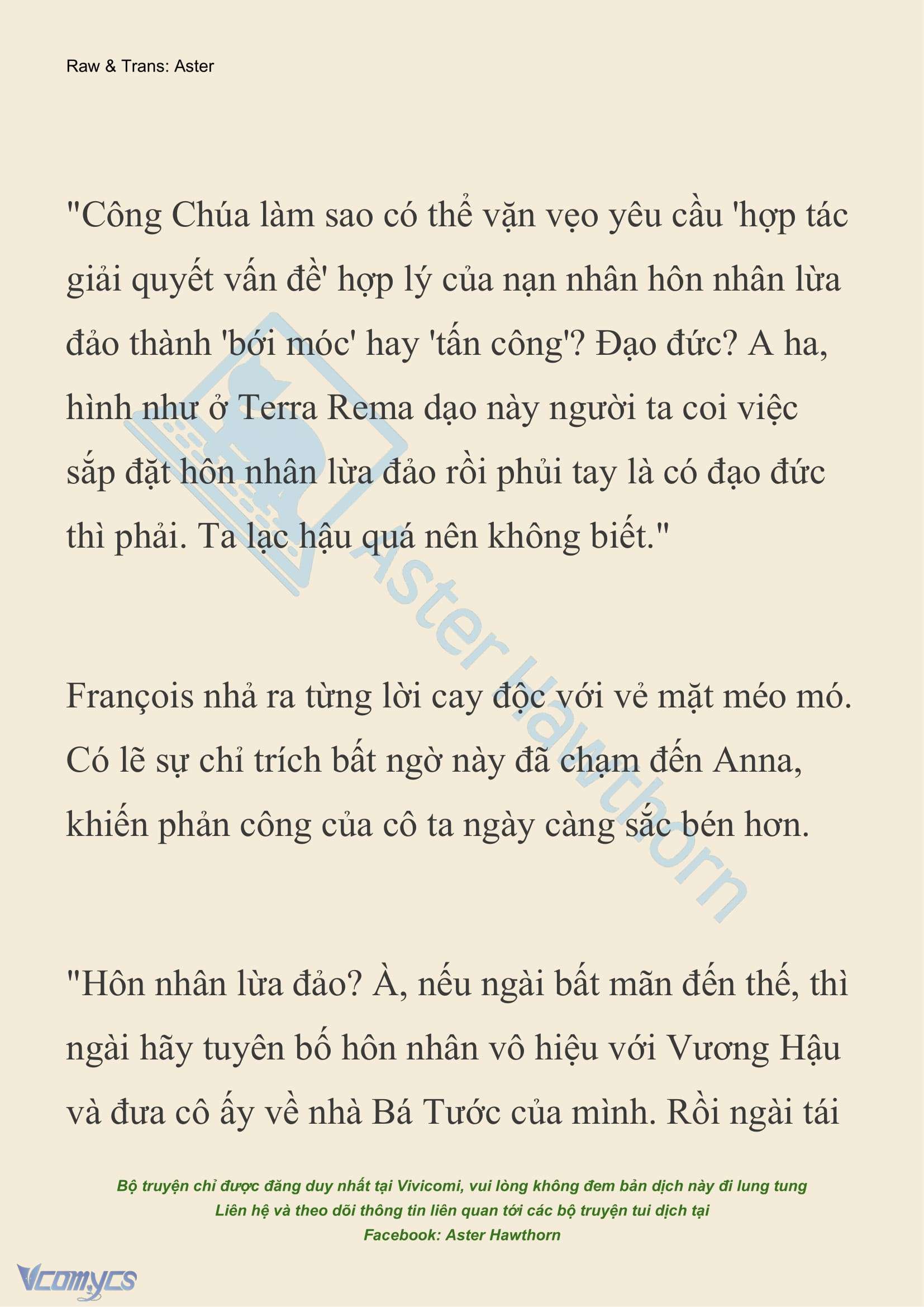 Raw & Trans: Aster

"Công Chúa làm sao có thể vặn vẹo yêu cầu 'hợp tác giải quyết vấn đề' hợp lý của nạn nhân hôn nhân lừa đảo thành 'bới móc' hay 'tấn công'? Đạo đức? A ha, hình như ở Terra Rema dạo này người ta coi việc sắp đặt hôn nhân lừa đảo rồi phủi tay là có đạo đức thì phải. Ta lạc hậu quá nên không biết."

François nhả ra từng lời cay độc với vẻ mặt méo mó. Có lẽ sự chỉ trích bất ngờ này đã chạm đến Anna, khiến phản công của cô ta ngày càng sắc bén hơn.

"Hôn nhân lừa đảo? À, nếu ngài bất mãn đến thế, thì ngài hãy tuyên bố hôn nhân vô hiệu với Vương Hậu và đưa cô ấy về nhà Bá Tước của mình. Rồi ngài tái

Aster Hawthorn

Bộ truyện chỉ được đăng duy nhất tại Vivicomi, vui lòng không đem bản dịch này đi lung tung
Liên hệ và theo dõi thông tin liên quan tới các bộ truyện tui dịch tại
Facebook: Aster Hawthorn

Vcomycs